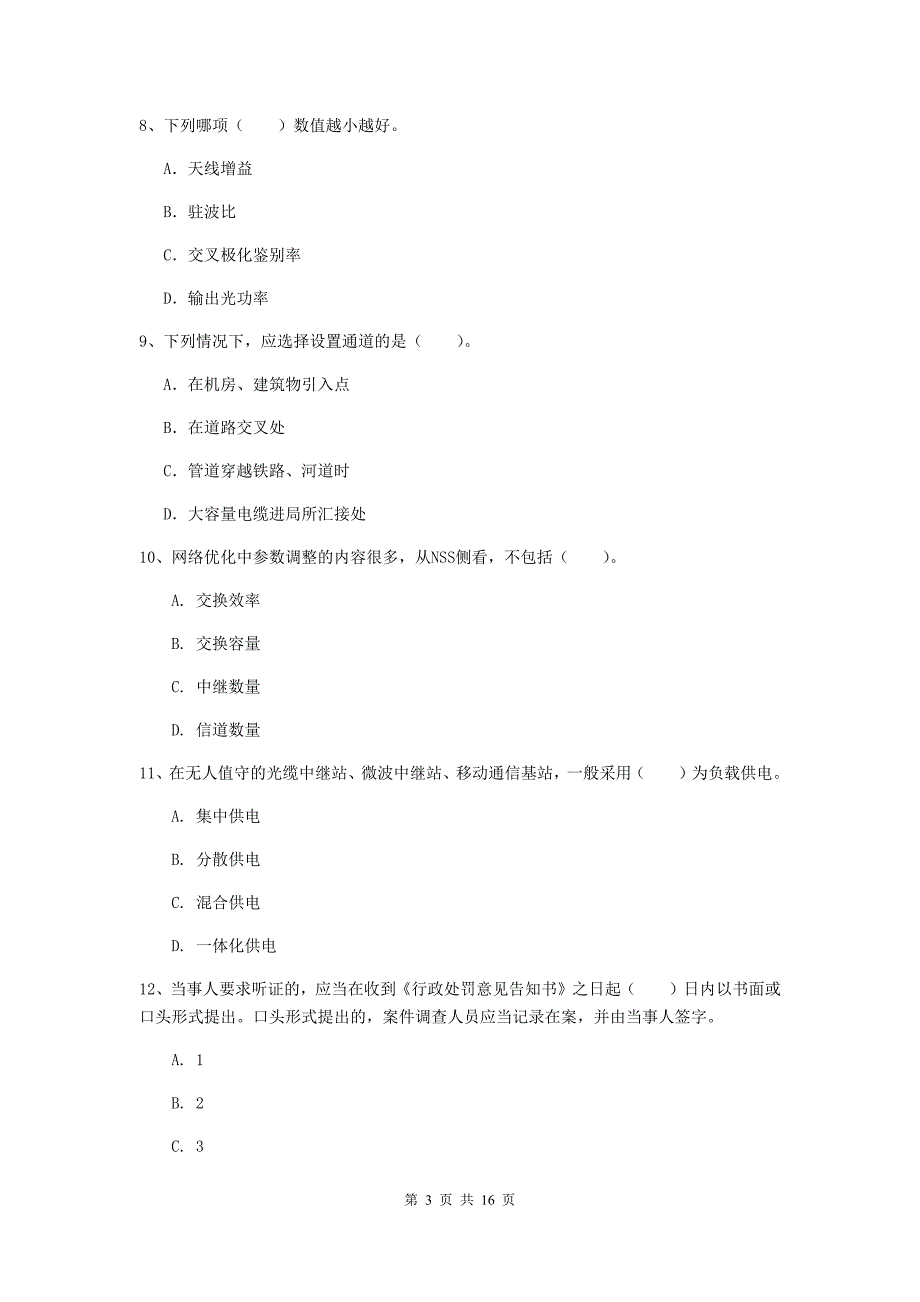 8、下列哪项（　　）数值越小越好。

A. 天线增益

B. 驻波比

C. 交叉极化鉴别率

D. 输出光功率

9、下列情况下，应选择设置通道的是（　　）。

A. 在机房、建筑物引入点

B. 在道路交叉处

C. 管道穿越铁路、河道时

D. 大容量电缆进局所汇接处

10、网络优化中参数调整的内容很多，从NSS侧看，不包括（　　）。

A. 交换效率

B. 交换容量

C. 中继数量

D. 信道数量

11、在无人值守的光缆中继站、微波中继站、移动通信基站，一般采用（　　）为负载供电。

A. 集中供电

B. 分散供电

C. 混合供电

D. 一体化供电

12、当事人要求听证的，应当在收到《行政处罚意见告知书》之日起（　　）日内以书面或口头形式提出。口头形式提出的，案件调查人员应当记录在案，并由当事人签字。

A. 1

B. 2

C. 3

第 3 页 共 16 页